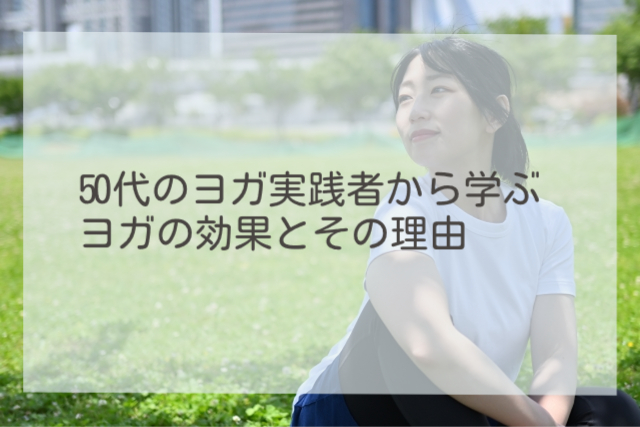 50代のヨガ実践者から学ぶ
ヨガの効果とその理由